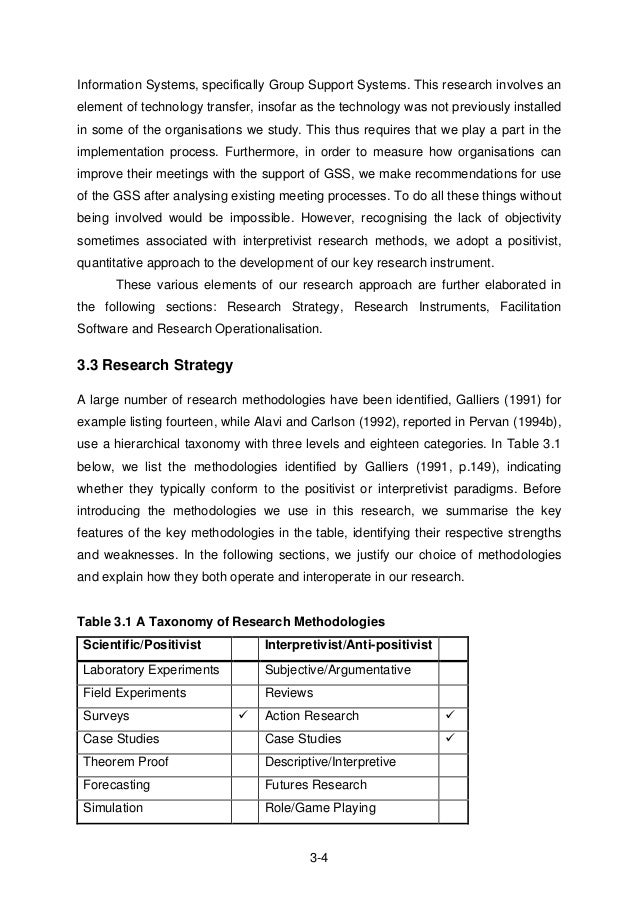 Information Systems, specifically Group Support Systems. This research involves an element of technology transfer, insofar as the technology was not previously installed in some of the organisations we study. This thus requires that we play a part in the implementation process. Furthermore, in order to measure how organisations can improve their meetings with the support of GSS, we make recommendations for use of the GSS after analysing existing meeting processes. To do all these things without being involved would be impossible. However, recognising the lack of objectivity sometimes associated with interpretivist research methods, we adopt a positivist, quantitative approach to the development of our key research instrument.

These various elements of our research approach are further elaborated in the following sections: Research Strategy, Research Instruments, Facilitation Software and Research Operationalisation.

3.3 Research Strategy

A large number of research methodologies have been identified, Galliers (1991) for example listing fourteen, while Alavi and Carlson (1992), reported in Pervan (1994b), use a hierarchical taxonomy with three levels and eighteen categories. In Table 3.1 below, we list the methodologies identified by Galliers (1991, p.149), indicating whether they typically conform to the positivist or interpretivist paradigms. Before introducing the methodologies we use in this research, we summarise the key features of the key methodologies in the table, identifying their respective strengths and weaknesses. In the following sections, we justify our choice of methodologies and explain how they both operate and interoperate in our research.

Table 3.1 A Taxonomy of Research Methodologies

| Scientific/Positivist | | Interpretivist/Anti-positivist | |
|---|---|---|---|
| Laboratory Experiments | | Subjective/Argumentative | |
| Field Experiments | | Reviews | |
| Surveys | ✓ | Action Research | ✓ |
| Case Studies | | Case Studies | ✓ |
| Theorem Proof | | Descriptive/Interpretive | |
| Forecasting | | Futures Research | |
| Simulation | | Role/Game Playing | |

3-4